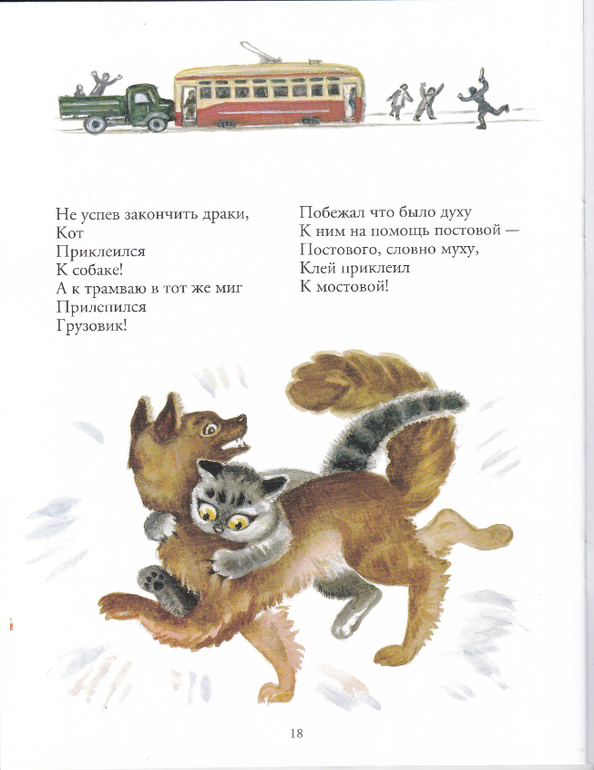 Не успев закончить драки,
Кот
Приклеился
К собаке!
А к трамваю в тот же миг
Прилепился
Грузовик!

Побежал что было духу
К ним на помощь постовой —
Постового, словно муху,
Клей приклеил
К мостовой!

18